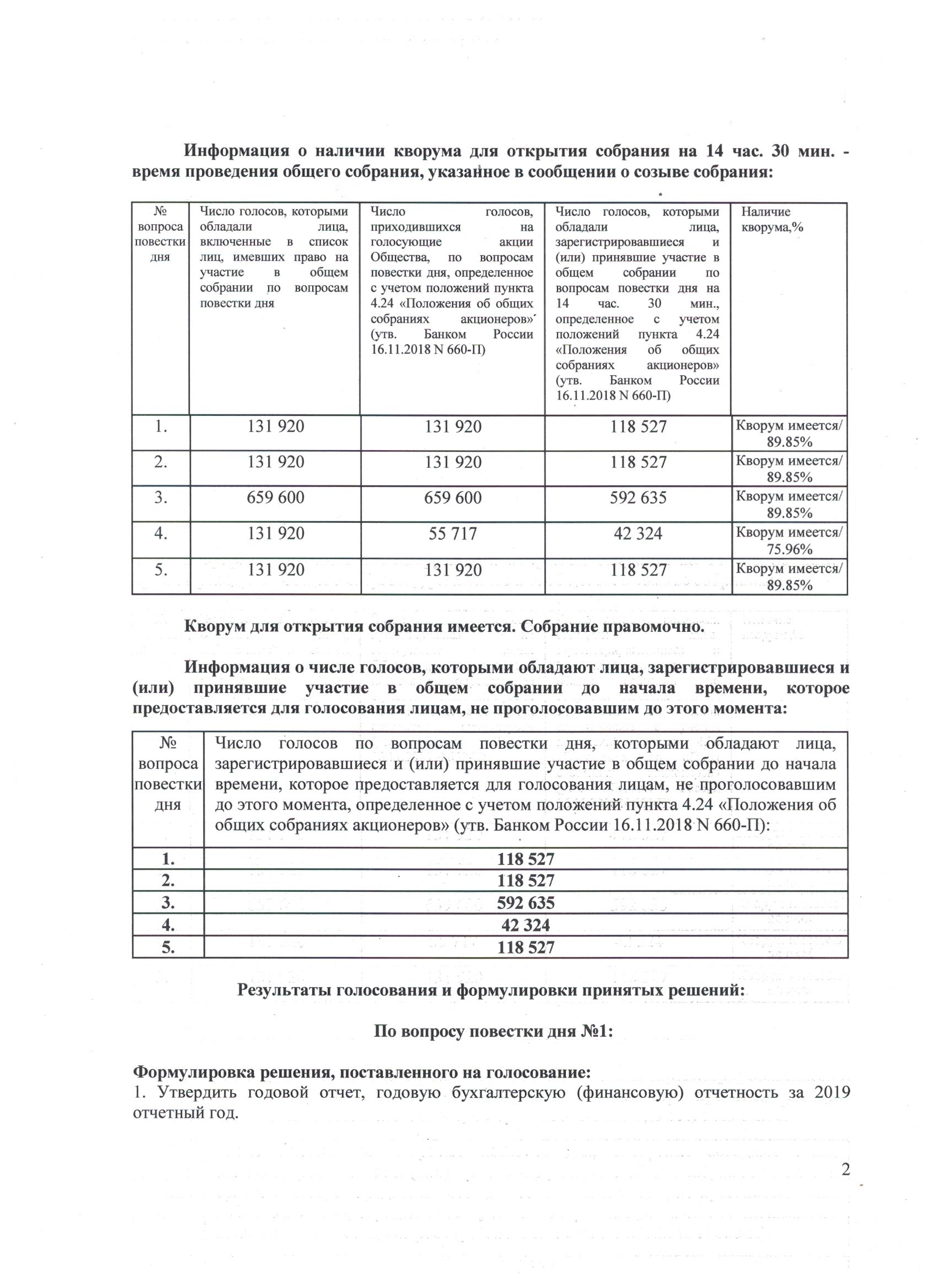 Информация о наличии кворума для открытия собрания на 14 час. 30 мин. - время проведения общего собрания, указанное в сообщении о созыве собрания:

| № вопроса повестки дня | Число голосов, которыми обладали лица, включенные в список лиц, имевших право на участие в общем собрании по вопросам повестки дня | Число голосов, приходившихся на голосующие акции Общества, по вопросам повестки дня, определенное с учетом положений пункта 4.24 «Положения об общих собраниях акционеров» (утв. Банком России 16.11.2018 N 660-П) | Число голосов, которыми обладали лица, зарегистрировавшиеся и (или) принявшие участие в общем собрании по вопросам повестки дня на 14 час. 30 мин., определенное с учетом положений пункта 4.24 «Положения об общих собраниях акционеров» (утв. Банком России 16.11.2018 N 660-П) | Наличие кворума,% |
|---|---|---|---|---|
| 1. | 131 920 | 131 920 | 118 527 | Кворум имеется/ 89.85% |
| 2. | 131 920 | 131 920 | 118 527 | Кворум имеется/ 89.85% |
| 3. | 659 600 | 659 600 | 592 635 | Кворум имеется/ 89.85% |
| 4. | 131 920 | 55 717 | 42 324 | Кворум имеется/ 75.96% |
| 5. | 131 920 | 131 920 | 118 527 | Кворум имеется/ 89.85% |

Кворум для открытия собрания имеется. Собрание правомочно.

Информация о числе голосов, которыми обладают лица, зарегистрировавшиеся и (или) принявшие участие в общем собрании до начала времени, которое предоставляется для голосования лицам, не проголосовавшим до этого момента:

| № вопроса повестки дня | Число голосов по вопросам повестки дня, которыми обладают лица, зарегистрировавшиеся и (или) принявшие участие в общем собрании до начала времени, которое предоставляется для голосования лицам, не проголосовавшим до этого момента, определенное с учетом положений пункта 4.24 «Положения об общих собраниях акционеров» (утв. Банком России 16.11.2018 N 660-П): |
|---|---|
| 1. | 118 527 |
| 2. | 118 527 |
| 3. | 592 635 |
| 4. | 42 324 |
| 5. | 118 527 |

Результаты голосования и формулировки принятых решений:

По вопросу повестки дня №1:

Формулировка решения, поставленного на голосование:
1. Утвердить годовой отчет, годовую бухгалтерскую (финансовую) отчетность за 2019 отчетный год.

2